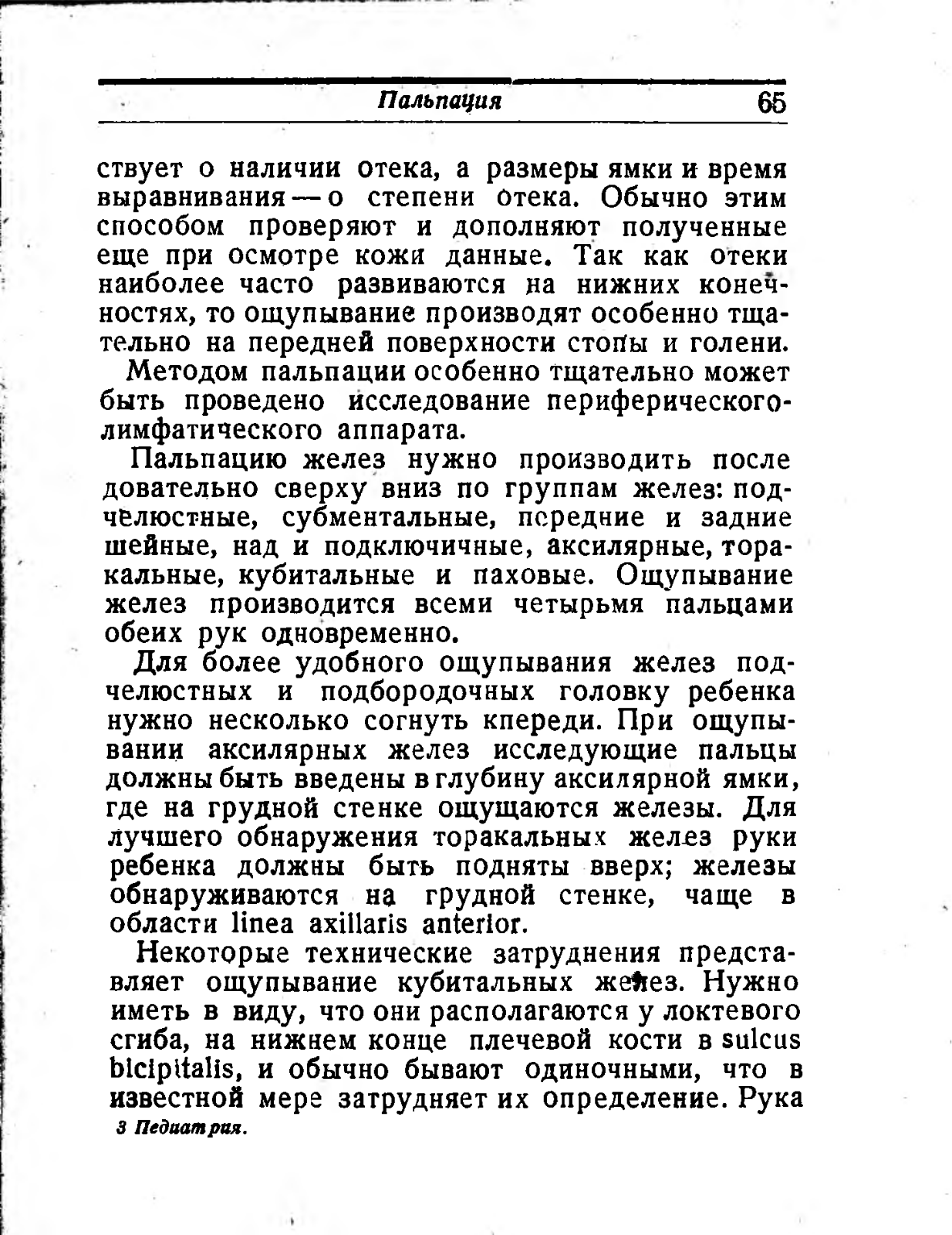 Пальпация 65

ствует о наличии отека, а размеры ямки и время выравнивания — о степени отека. Обычно этим способом проверяют и дополняют полученные еще при осмотре кожи данные. Так как отеки наиболее часто развиваются на нижних конечностях, то ощупывание производят особенно тщательно на передней поверхности стопы и голени.

Методом пальпации особенно тщательно может быть проведено исследование периферического лимфатического аппарата.

Пальпацию желез нужно производить последовательно сверху вниз по группам желез: подчелюстные, субментальные, передние и задние шейные, над и подключичные, аксилярные, торакальные, кубитальные и паховые. Ощупывание желез производится всеми четырьмя пальцами обеих рук одновременно.

Для более удобного ощупывания желез подчелюстных и подбородочных головку ребенка нужно несколько согнуть кпереди. При ощупывании аксилярных желез исследующие пальцы должны быть введены в глубину аксилярной ямки, где на грудной стенке ощущаются железы. Для лучшего обнаружения торакальных желез руки ребенка должны быть подняты вверх; железы обнаруживаются на грудной стенке, чаще в области linea axillaris anterior.

Некоторые технические затруднения представляет ощупывание кубитальных желез. Нужно иметь в виду, что они располагаются у локтевого сгиба, на нижнем конце плечевой кости в sulcus bicipitalis, и обычно бывают одиночными, что в известной мере затрудняет их определение. Рука

3 Педиатрия.